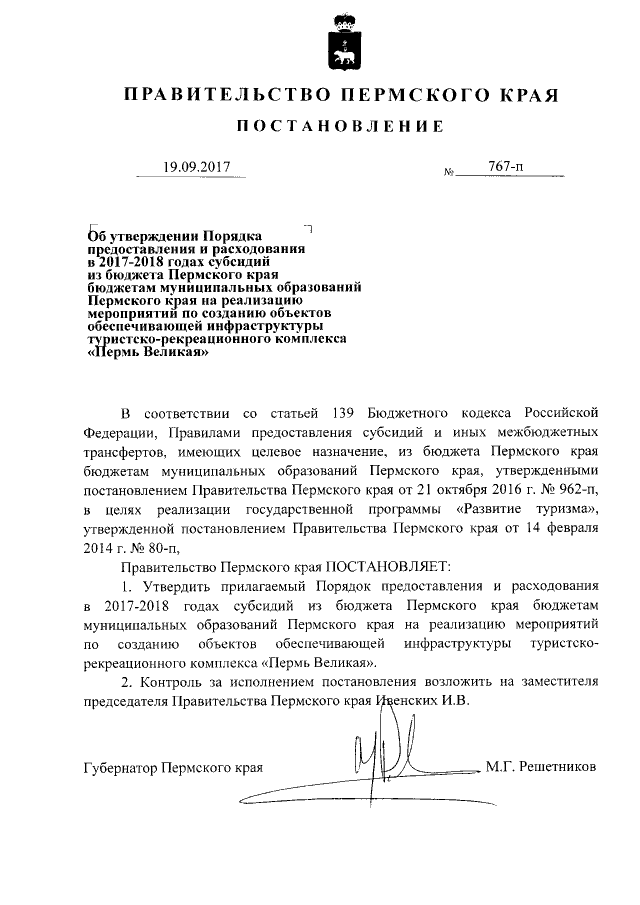 ПРАВИТЕЛЬСТВО ПЕРМСКОГО КРАЯ

ПОСТАНОВЛЕНИЕ

19.09.2017 № 767-п

Об утверждении Порядка предоставления и расходования в 2017-2018 годах субсидий из бюджета Пермского края бюджетам муниципальных образований Пермского края на реализацию мероприятий по созданию объектов обеспечивающей инфраструктуры туристско-рекреационного комплекса «Пермь Великая»

В соответствии со статьей 139 Бюджетного кодекса Российской Федерации, Правилами предоставления субсидий и иных межбюджетных трансфертов, имеющих целевое назначение, из бюджета Пермского края бюджетам муниципальных образований Пермского края, утвержденными постановлением Правительства Пермского края от 21 октября 2016 г. № 962-п, в целях реализации государственной программы «Развитие туризма», утвержденной постановлением Правительства Пермского края от 14 февраля 2014 г. № 80-п,

Правительство Пермского края ПОСТАНОВЛЯЕТ:

1. Утвердить прилагаемый Порядок предоставления и расходования в 2017-2018 годах субсидий из бюджета Пермского края бюджетам муниципальных образований Пермского края на реализацию мероприятий по созданию объектов обеспечивающей инфраструктуры туристско-рекреационного комплекса «Пермь Великая».

2. Контроль за исполнением постановления возложить на заместителя председателя Правительства Пермского края Ивенских И.В.

Губернатор Пермского края М.Г. Решетников